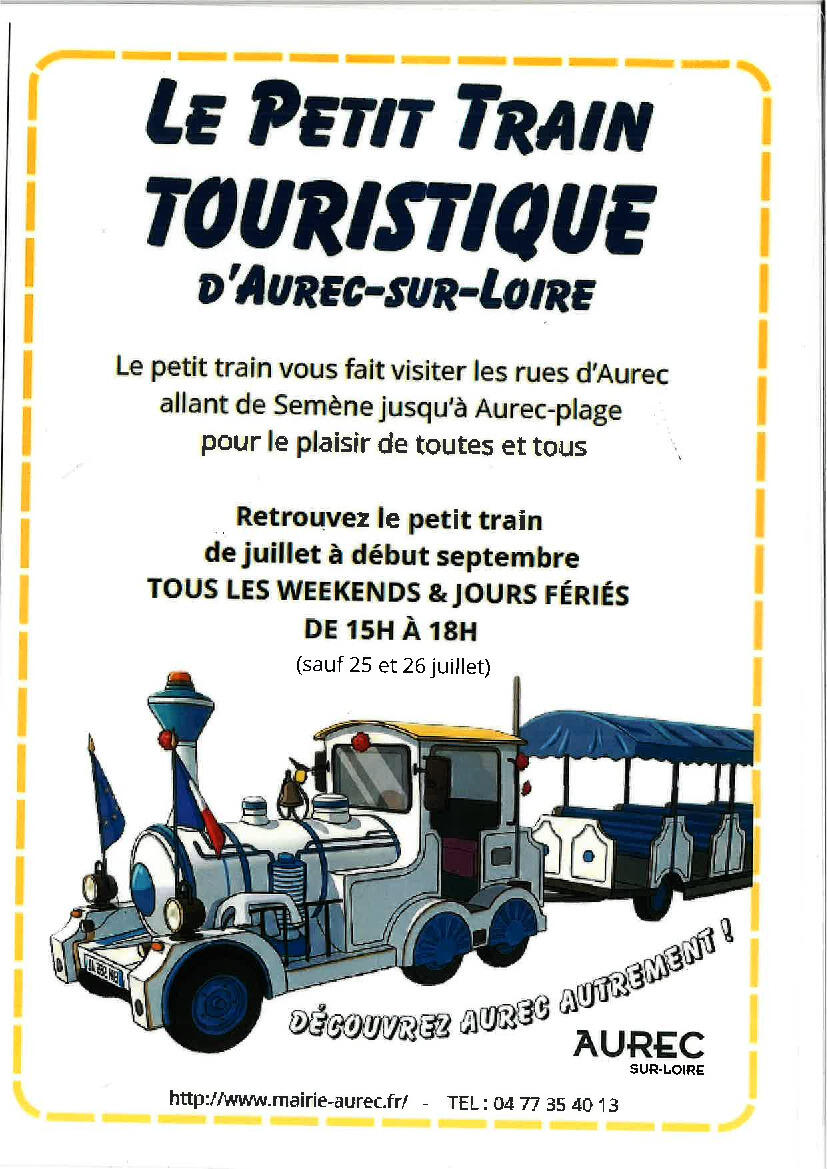 LE PETIT TRAIN
TOURISTIQUE
D'AUREC-SUR-LOIRE

Le petit train vous fait visiter les rues d'Aurec allant de Semène jusqu'à Aurec-plage pour le plaisir de toutes et tous

Retrouvez le petit train
de juillet à début septembre
TOUS LES WEEKENDS & JOURS FÉRIÉS
DE 15H À 18H
(sauf 25 et 26 juillet)

DÉCOUVREZ AUREC AUTREMENT !

AUREC
SUR-LOIRE

http://www.mairie-aurec.fr/ - TEL : 04 77 35 40 13